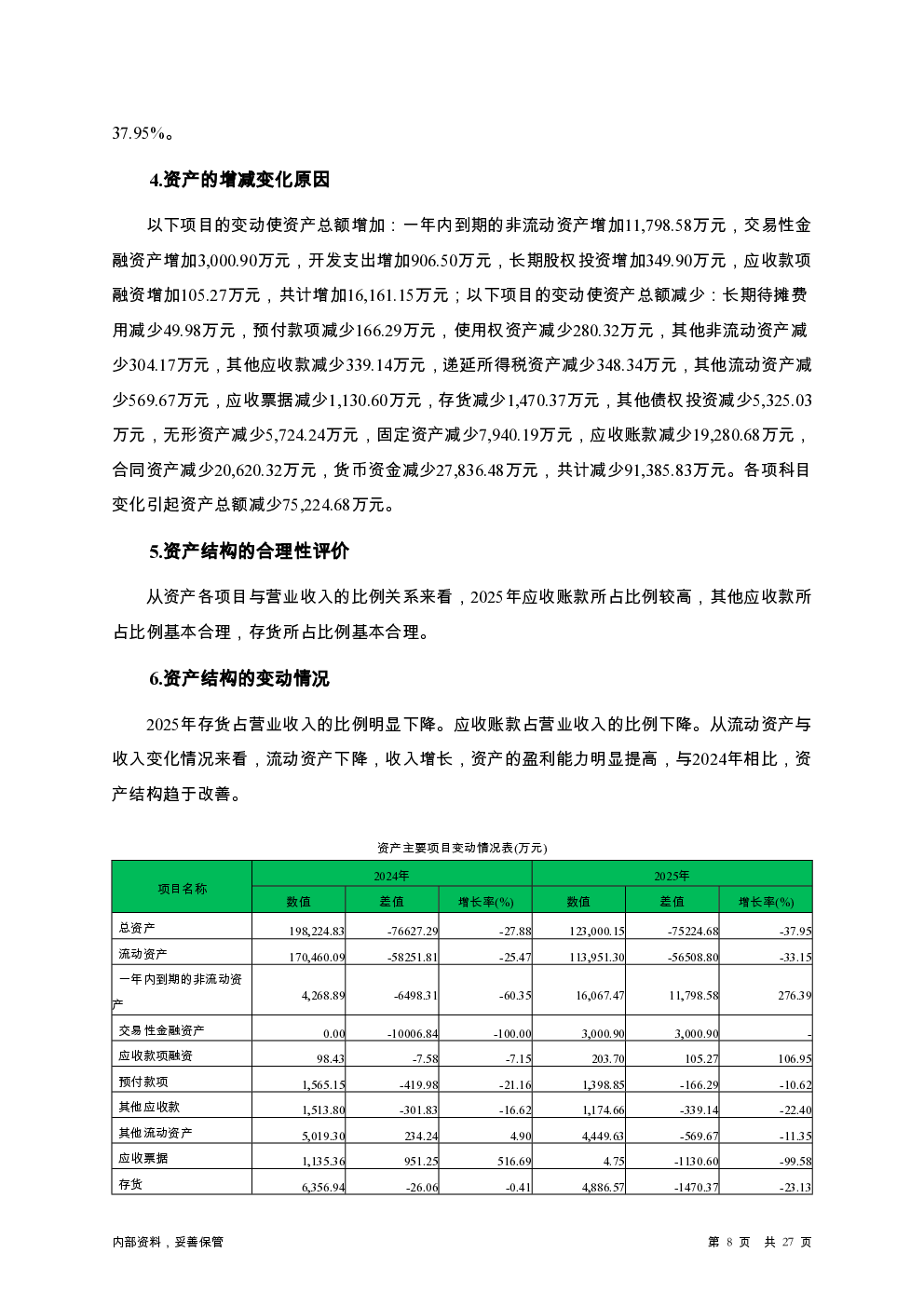 37.95%。

4.资产的增减变化原因

以下项目的变动使资产总额增加：一年内到期的非流动资产增加11,798.58万元，交易性金融资产增加3,000.90万元，开发支出增加906.50万元，长期股权投资增加349.90万元，应收款项融资增加105.27万元，共计增加16,161.15万元；以下项目的变动使资产总额减少：长期待摊费用减少49.98万元，预付款项减少166.29万元，使用权资产减少280.32万元，其他非流动资产减少304.17万元，其他应收款减少339.14万元，递延所得税资产减少348.34万元，其他流动资产减少569.67万元，应收票据减少1,130.60万元，存货减少1,470.37万元，其他债权投资减少5,325.03万元，无形资产减少5,724.24万元，固定资产减少7,940.19万元，应收账款减少19,280.68万元，合同资产减少20,620.32万元，货币资金减少27,836.48万元，共计减少91,385.83万元。各项科目变化引起资产总额减少75,224.68万元。

5.资产结构的合理性评价

从资产各项目与营业收入的比例关系来看，2025年应收账款所占比例较高，其他应收款所占比例基本合理，存货所占比例基本合理。

6.资产结构的变动情况

2025年存货占营业收入的比例明显下降。应收账款占营业收入的比例下降。从流动资产与收入变化情况来看，流动资产下降，收入增长，资产的盈利能力明显提高，与2024年相比，资产结构趋于改善。

资产主要项目变动情况表(万元)

| 项目名称 | 2024年 数值 | 2024年 差值 | 2024年 增长率(%) | 2025年 数值 | 2025年 差值 | 2025年 增长率(%) |
|---|---|---|---|---|---|---|
| 总资产 | 198,224.83 | -76627.29 | -27.88 | 123,000.15 | -75224.68 | -37.95 |
| 流动资产 | 170,460.09 | -58251.81 | -25.47 | 113,951.30 | -56508.80 | -33.15 |
| 一年内到期的非流动资产 | 4,268.89 | -6498.31 | -60.35 | 16,067.47 | 11,798.58 | 276.39 |
| 交易性金融资产 | 0.00 | -10006.84 | -100.00 | 3,000.90 | 3,000.90 | - |
| 应收款项融资 | 98.43 | -7.58 | -7.15 | 203.70 | 105.27 | 106.95 |
| 预付款项 | 1,565.15 | -419.98 | -21.16 | 1,398.85 | -166.29 | -10.62 |
| 其他应收款 | 1,513.80 | -301.83 | -16.62 | 1,174.66 | -339.14 | -22.40 |
| 其他流动资产 | 5,019.30 | 234.24 | 4.90 | 4,449.63 | -569.67 | -11.35 |
| 应收票据 | 1,135.36 | 951.25 | 516.69 | 4.75 | -1130.60 | -99.58 |
| 存货 | 6,356.94 | -26.06 | -0.41 | 4,886.57 | -1470.37 | -23.13 |

内部资料，妥善保管 第 8 页 共 27 页